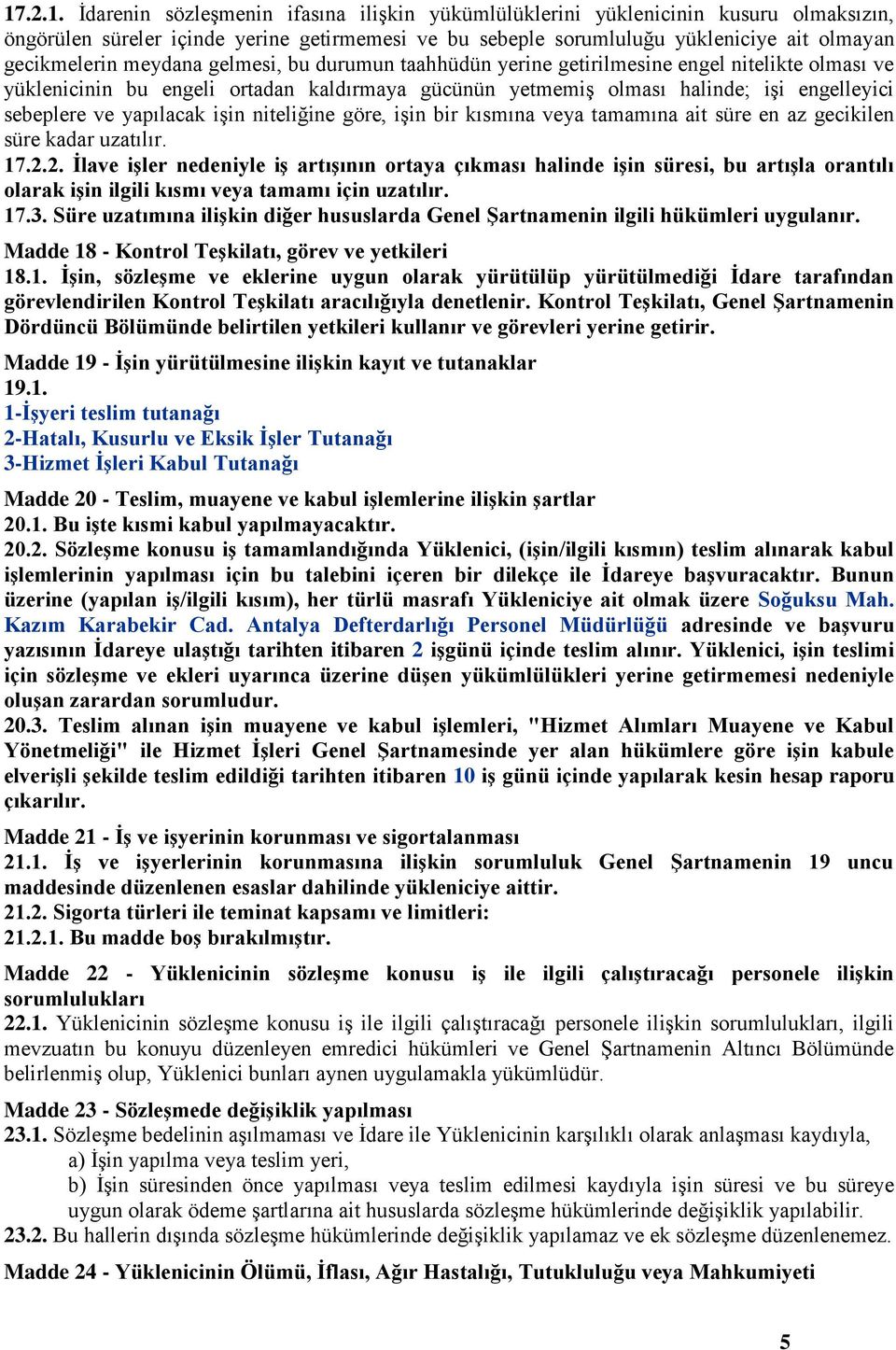 17.2.1. İdarenin sözleşmenin ifasına ilişkin yükümlülüklerini yüklenicinin kusuru olmaksızın, öngörülen süreler içinde yerine getirmemesi ve bu sebeple sorumluluğu yükleniciye ait olmayan gecikmelerin meydana gelmesi, bu durumun taahhüdün yerine getirilmesine engel nitelikte olması ve yüklenicinin bu engeli ortadan kaldırmaya gücünün yetmemiş olması halinde; işi engelleyici sebeplere ve yapılacak işin niteliğine göre, işin bir kısmına veya tamamına ait süre en az gecikilen süre kadar uzatılır.
17.2.2. İlave işler nedeniyle iş artışının ortaya çıkması halinde işin süresi, bu artışla orantılı olarak işin ilgili kısmı veya tamamı için uzatılır.
17.3. Süre uzatımına ilişkin diğer hususlarda Genel Şartnamenin ilgili hükümleri uygulanır.

Madde 18 - Kontrol Teşkilatı, görev ve yetkileri
18.1. İşin, sözleşme ve eklerine uygun olarak yürütülüp yürütülmediği İdare tarafından görevlendirilen Kontrol Teşkilatı aracılığıyla denetlenir. Kontrol Teşkilatı, Genel Şartnamenin Dördüncü Bölümünde belirtilen yetkileri kullanır ve görevleri yerine getirir.

Madde 19 - İşin yürütülmesine ilişkin kayıt ve tutanaklar
19.1.
1-İşyeri teslim tutanağı
2-Hatalı, Kusurlu ve Eksik İşler Tutanağı
3-Hizmet İşleri Kabul Tutanağı

Madde 20 - Teslim, muayene ve kabul işlemlerine ilişkin şartlar
20.1. Bu işte kısmi kabul yapılmayacaktır.
20.2. Sözleşme konusu iş tamamlandığında Yüklenici, (işin/ilgili kısmın) teslim alınarak kabul işlemlerinin yapılması için bu talebini içeren bir dilekçe ile İdareye başvuracaktır. Bunun üzerine (yapılan iş/ilgili kısım), her türlü masrafı Yükleniciye ait olmak üzere Soğuksu Mah. Kazım Karabekir Cad. Antalya Defterdarlığı Personel Müdürlüğü adresinde ve başvuru yazısının İdareye ulaştığı tarihten itibaren 2 işgünü içinde teslim alınır. Yüklenici, işin teslimi için sözleşme ve ekleri uyarınca üzerine düşen yükümlülükleri yerine getirmemesi nedeniyle oluşan zarardan sorumludur.
20.3. Teslim alınan işin muayene ve kabul işlemleri, "Hizmet Alımları Muayene ve Kabul Yönetmeliği" ile Hizmet İşleri Genel Şartnamesinde yer alan hükümlere göre işin kabule elverişli şekilde teslim edildiği tarihten itibaren 10 iş günü içinde yapılarak kesin hesap raporu çıkarılır.

Madde 21 - İş ve işyerinin korunması ve sigortalanması
21.1. İş ve işyerlerinin korunmasına ilişkin sorumluluk Genel Şartnamenin 19 uncu maddesinde düzenlenen esaslar dahilinde yükleniciye aittir.
21.2. Sigorta türleri ile teminat kapsamı ve limitleri:
21.2.1. Bu madde boş bırakılmıştır.

Madde 22 - Yüklenicinin sözleşme konusu iş ile ilgili çalıştıracağı personele ilişkin sorumlulukları
22.1. Yüklenicinin sözleşme konusu iş ile ilgili çalıştıracağı personele ilişkin sorumlulukları, ilgili mevzuatın bu konuyu düzenleyen emredici hükümleri ve Genel Şartnamenin Altıncı Bölümünde belirlenmiş olup, Yüklenici bunları aynen uygulamakla yükümlüdür.

Madde 23 - Sözleşmede değişiklik yapılması
23.1. Sözleşme bedelinin aşılmaması ve İdare ile Yüklenicinin karşılıklı olarak anlaşması kaydıyla,
a) İşin yapılma veya teslim yeri,
b) İşin süresinden önce yapılması veya teslim edilmesi kaydıyla işin süresi ve bu süreye uygun olarak ödeme şartlarına ait hususlarda sözleşme hükümlerinde değişiklik yapılabilir.
23.2. Bu hallerin dışında sözleşme hükümlerinde değişiklik yapılamaz ve ek sözleşme düzenlenemez.

Madde 24 - Yüklenicinin Ölümü, İflası, Ağır Hastalığı, Tutukluluğu veya Mahkumiyeti

5